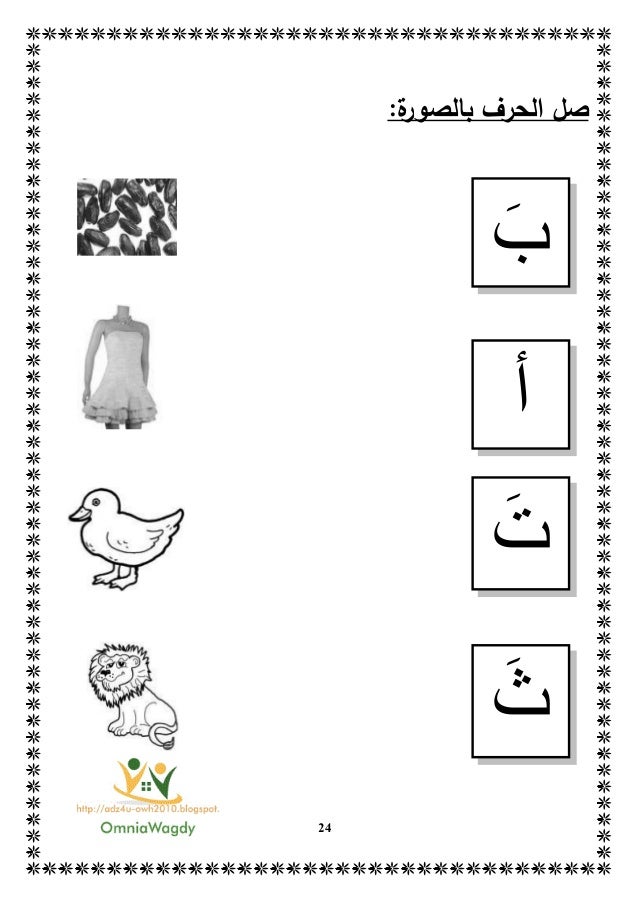 صل الحرف بالصورة:

بَ

أ

تَ

ثَ

http://adz4u-owh2010.blogspot.

OmniaWagdy

24